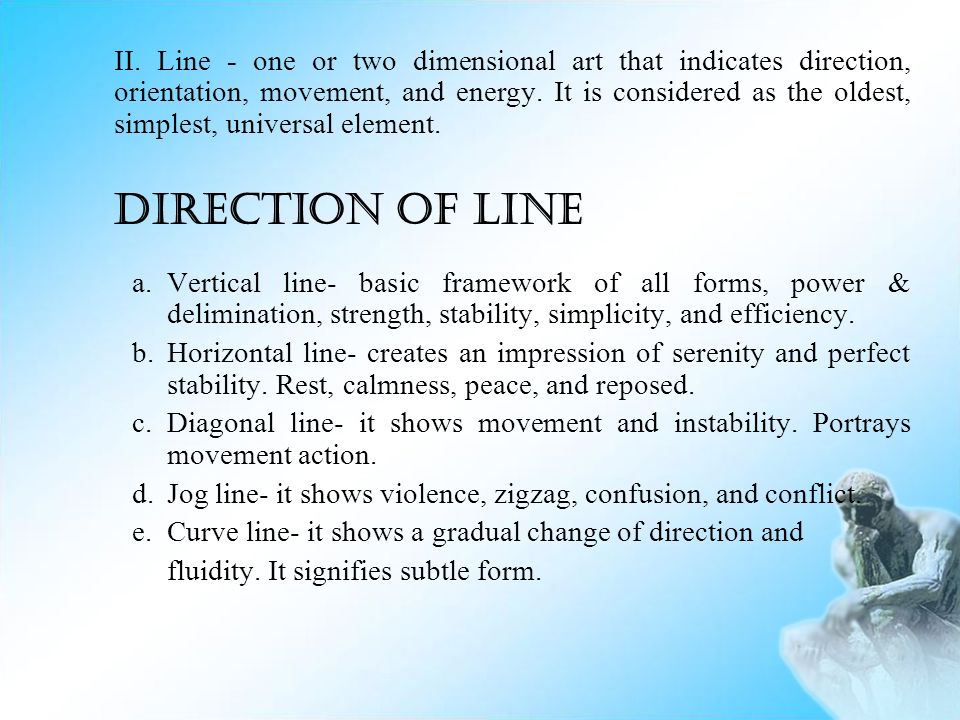 II. Line - one or two dimensional art that indicates direction, orientation, movement, and energy. It is considered as the oldest, simplest, universal element.

DIRECTION OF LINE

a. Vertical line- basic framework of all forms, power & delimination, strength, stability, simplicity, and efficiency.

b. Horizontal line- creates an impression of serenity and perfect stability. Rest, calmness, peace, and reposed.

c. Diagonal line- it shows movement and instability. Portrays movement action.

d. Jog line- it shows violence, zigzag, confusion, and conflict.

e. Curve line- it shows a gradual change of direction and fluidity. It signifies subtle form.